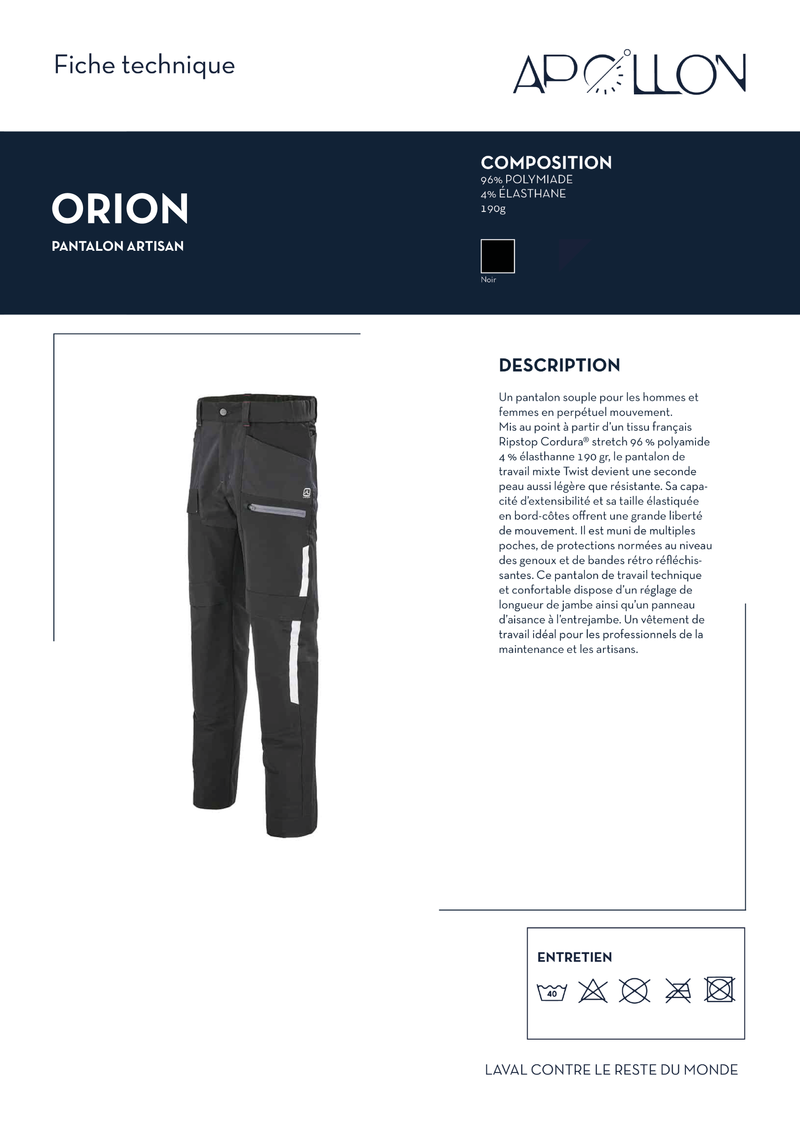 Fiche technique

APOLLON

ORION

PANTALON ARTISAN

COMPOSITION
96% POLYMIADE
4% ÉLASTHANE
190g

Noir

DESCRIPTION

Un pantalon souple pour les hommes et femmes en perpétuel mouvement.
Mis au point à partir d'un tissu français Ripstop Cordura® stretch 96 % polyamide 4 % élasthanne 190 gr, le pantalon de travail mixte Twist devient une seconde peau aussi légère que résistante. Sa capacité d'extensibilité et sa taille élastiquée en bord-côtes offrent une grande liberté de mouvement. Il est muni de multiples poches, de protections normées au niveau des genoux et de bandes rétro réfléchissantes. Ce pantalon de travail technique et confortable dispose d'un réglage de longueur de jambe ainsi qu'un panneau d'aisance à l'entrejambe. Un vêtement de travail idéal pour les professionnels de la maintenance et les artisans.

ENTRETIEN

40

LAVAL CONTRE LE RESTE DU MONDE